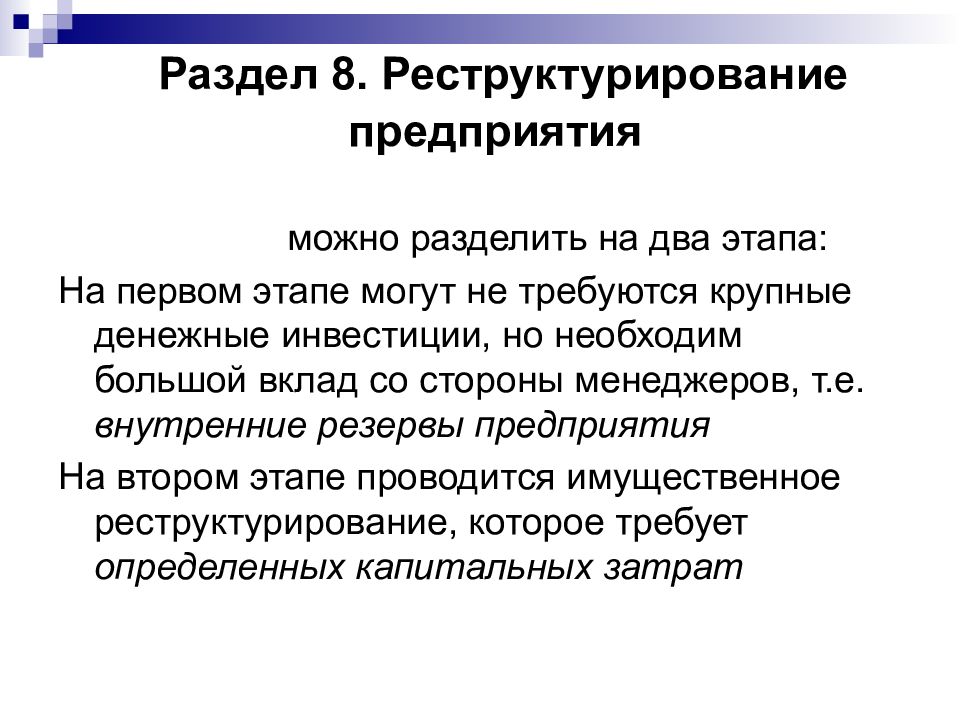 Раздел 8. Реструктурирование предприятия

можно разделить на два этапа:

На первом этапе могут не требуются крупные денежные инвестиции, но необходим большой вклад со стороны менеджеров, т.е. внутренние резервы предприятия

На втором этапе проводится имущественное реструктурирование, которое требует определенных капитальных затрат